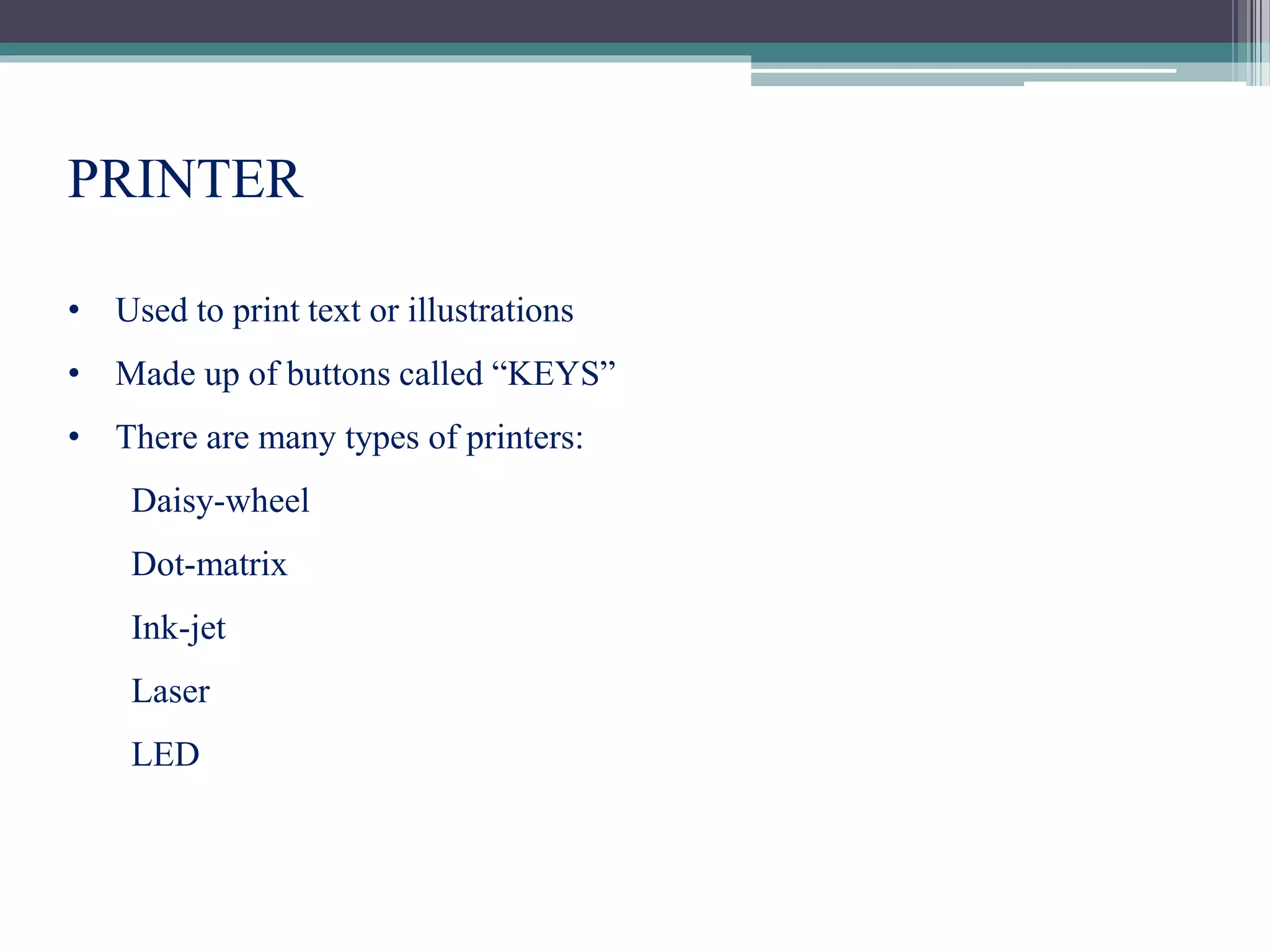 PRINTER

• Used to print text or illustrations
• Made up of buttons called "KEYS"
• There are many types of printers:

Daisy-wheel

Dot-matrix

Ink-jet

Laser

LED